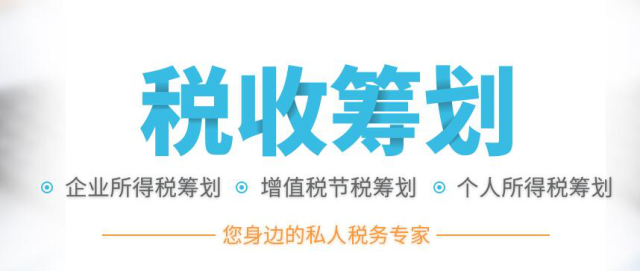 税收筹划

企业所得税筹划 增值税节税筹划 个人所得税筹划

您身边的私人税务专家